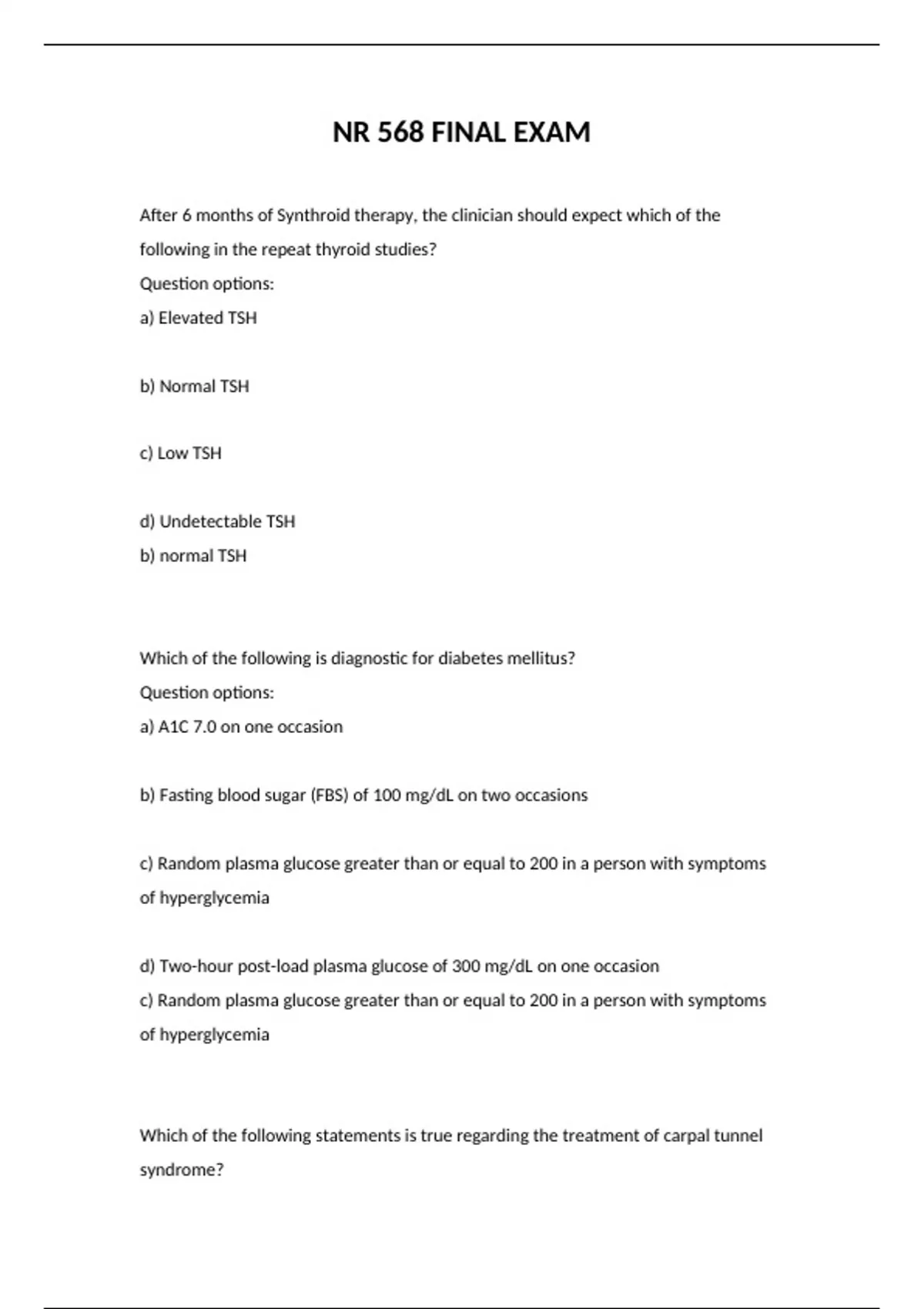 NR 568 FINAL EXAM

After 6 months of Synthroid therapy, the clinician should expect which of the following in the repeat thyroid studies?

Question options:

a) Elevated TSH

b) Normal TSH

c) Low TSH

d) Undetectable TSH

b) normal TSH

Which of the following is diagnostic for diabetes mellitus?

Question options:

a) A1C 7.0 on one occasion

b) Fasting blood sugar (FBS) of 100 mg/dL on two occasions

c) Random plasma glucose greater than or equal to 200 in a person with symptoms of hyperglycemia

d) Two-hour post-load plasma glucose of 300 mg/dL on one occasion

c) Random plasma glucose greater than or equal to 200 in a person with symptoms of hyperglycemia

Which of the following statements is true regarding the treatment of carpal tunnel syndrome?